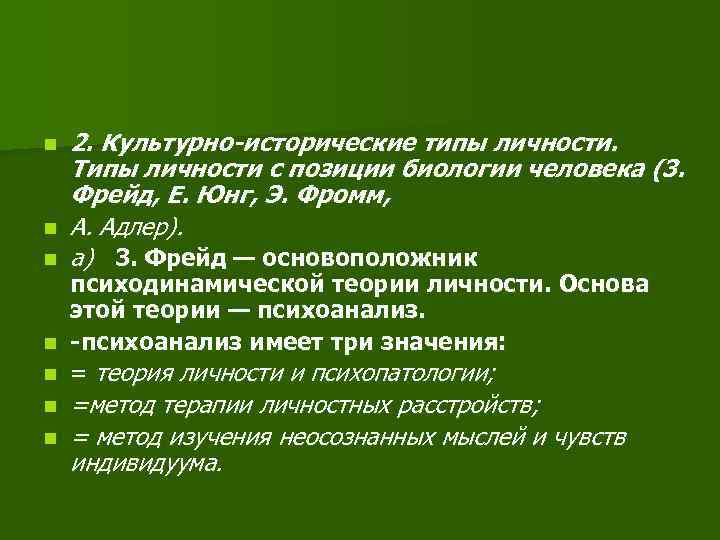 2. Культурно-исторические типы личности. Типы личности с позиции биологии человека (З. Фрейд, Е. Юнг, Э. Фромм,

А. Адлер).

а) З. Фрейд — основоположник психодинамической теории личности. Основа этой теории — психоанализ.

-психоанализ имеет три значения:

= теория личности и психопатологии;

=метод терапии личностных расстройств;

= метод изучения неосознанных мыслей и чувств индивидуума.